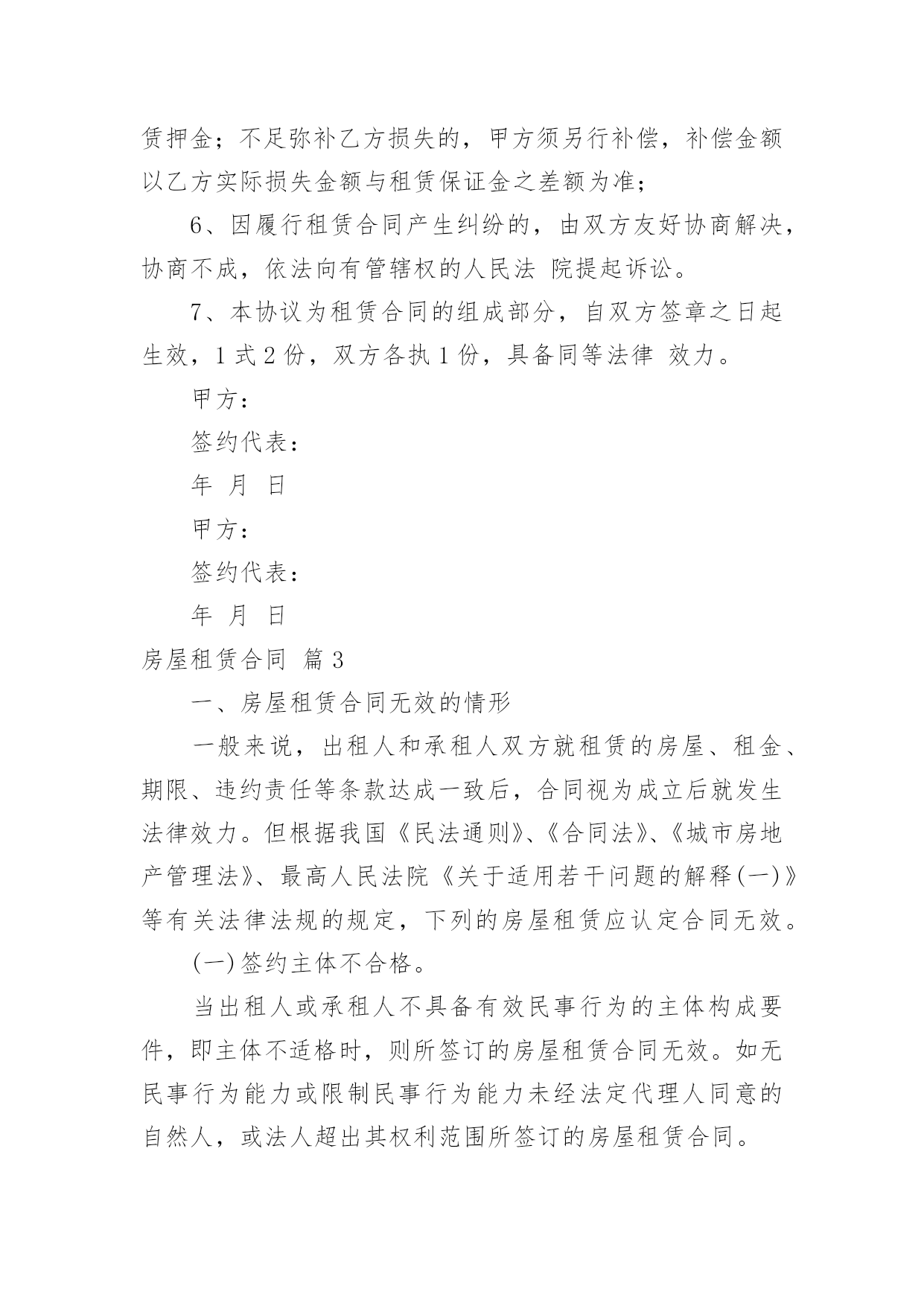 赁押金；不足弥补乙方损失的，甲方须另行补偿，补偿金额以乙方实际损失金额与租赁保证金之差额为准；

6、因履行租赁合同产生纠纷的，由双方友好协商解决，协商不成，依法向有管辖权的人民法 院提起诉讼。

7、本协议为租赁合同的组成部分，自双方签章之日起生效，1 式 2 份，双方各执 1 份，具备同等法律 效力。

甲方：

签约代表：

年 月 日

甲方：

签约代表：

年 月 日

房屋租赁合同 篇 3

一、房屋租赁合同无效的情形

一般来说，出租人和承租人双方就租赁的房屋、租金、期限、违约责任等条款达成一致后，合同视为成立后就发生法律效力。但根据我国《民法通则》、《合同法》、《城市房地产管理法》、最高人民法院《关于适用若干问题的解释(一)》等有关法律法规的规定，下列的房屋租赁应认定合同无效。

(一)签约主体不合格。

当出租人或承租人不具备有效民事行为的主体构成要件，即主体不适格时，则所签订的房屋租赁合同无效。如无民事行为能力或限制民事行为能力未经法定代理人同意的自然人，或法人超出其权利范围所签订的房屋租赁合同。